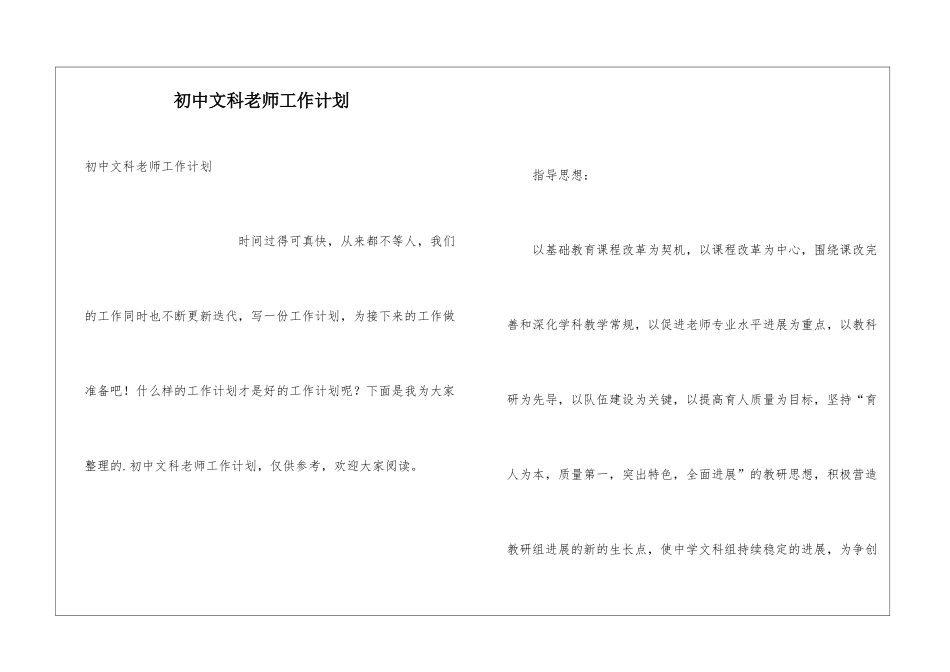 初中文科老师工作计划

初中文科老师工作计划

时间过得可真快，从来都不等人，我们的工作同时也不断更新迭代，写一份工作计划，为接下来的工作做准备吧！什么样的工作计划才是好的工作计划呢？下面是我为大家整理的.初中文科老师工作计划，仅供参考，欢迎大家阅读。

指导思想：

以基础教育课程改革为契机，以课程改革为中心，围绕课改完善和深化学科教学常规，以促进老师专业水平进展为重点，以教科研为先导，以队伍建设为关键，以提高育人质量为目标，坚持“育人为本，质量第一，突出特色，全面进展”的教研思想，积极营造教研组进展的新的生长点，使中学文科组持续稳定的进展，为争创